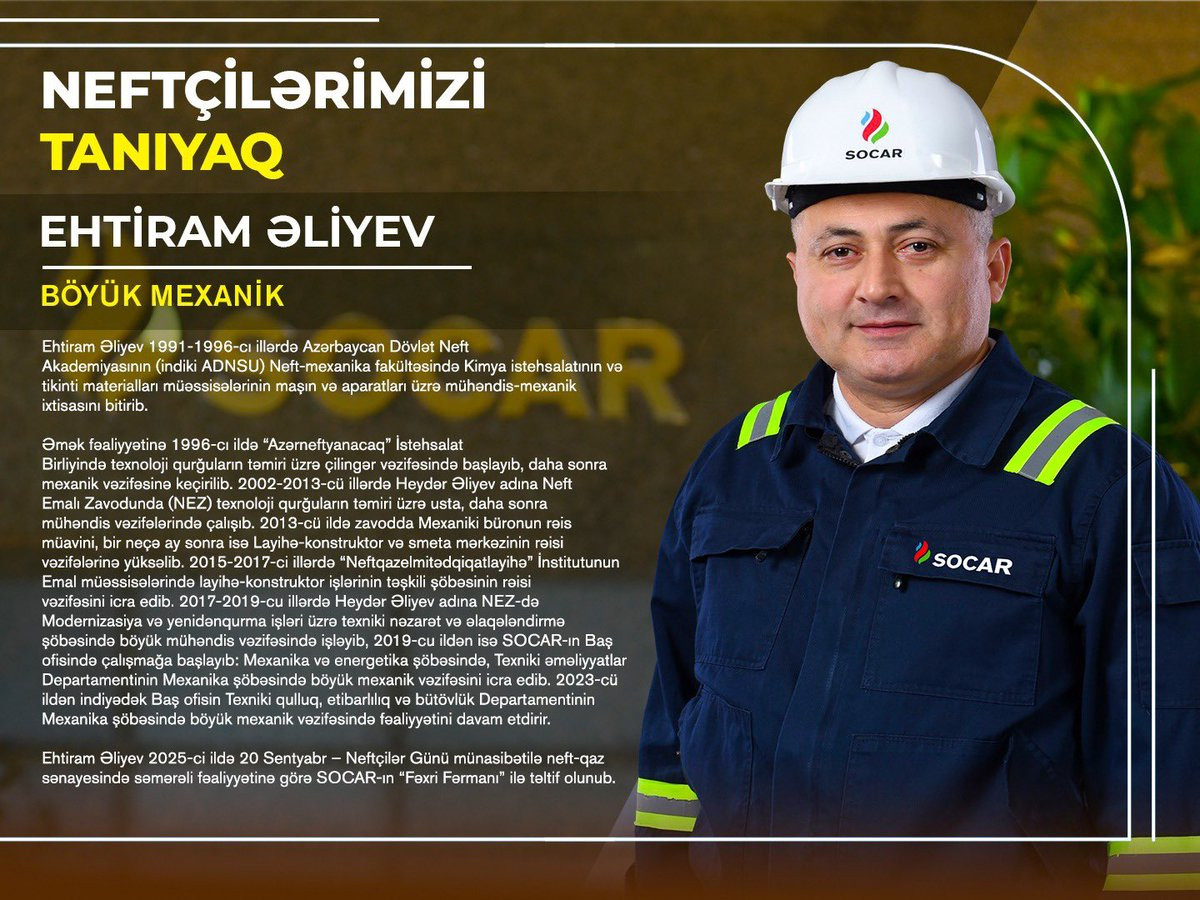 NEFTÇİLƏRİMİZİ
TANIYAQ

EHTİRAM ƏLİYEV

BÖYÜK MEXANİK

Ehtiram Əliyev 1991-1996-cı illərdə Azərbaycan Dövlət Neft Akademiyasının (indiki ADNSU) Neft-mexanika fakültəsində Kimya istehsalatının və tikinti materialları müəssisələrinin maşın və aparatları üzrə mühəndis-mexanik ixtisasını bitirib.

Əmək fəaliyyətinə 1996-cı ildə "Azərneftyanacaq" İstehsalat Birliyində texnoloji qurğuların təmiri üzrə çilingər vəzifəsində başlayıb, daha sonra mexanik vəzifəsinə keçirilib. 2002-2013-cü illərdə Heydər Əliyev adına Neft Emalı Zavodunda (NEZ) texnoloji qurğuların təmiri üzrə usta, daha sonra mühəndis vəzifələrində çalışıb. 2013-cü ildə zavodda Mexaniki büronun rəis müavini, bir neçə ay sonra isə Layihə-konstruktor və smeta mərkəzinin rəisi vəzifələrinə yüksəlib. 2015-2017-ci illərdə "Neftqazelmitədqiqatlayihə" İnstitutunun Emal müəssisələrində layihə-konstruktor işlərinin təşkili şöbəsinin rəisi vəzifəsini icra edib. 2017-2019-cu illərdə Heydər Əliyev adına NEZ-də Modernizasiya və yenidənqurma işləri üzrə texniki nəzarət və əlaqələndirmə şöbəsində böyük mühəndis vəzifəsində işləyib, 2019-cu ildən isə SOCAR-ın Baş ofisində çalışmağa başlayıb: Mexanika və energetika şöbəsində, Texniki əməliyyatlar Departamentinin Mexanika şöbəsində böyük mexanik vəzifəsini icra edib. 2023-cü ildən indiyədək Baş ofisin Texniki qulluq, etibarlılıq və bütövlük Departamentinin Mexanika şöbəsində böyük mexanik vəzifəsində fəaliyyətini davam etdirir.

Ehtiram Əliyev 2025-ci ildə 20 Sentyabr – Neftçilər Günü münasibətilə neft-qaz sənayesində səmərəli fəaliyyətinə görə SOCAR-ın "Fəxri Fərmanı" ilə təltif olunub.

SOCAR

SOCAR